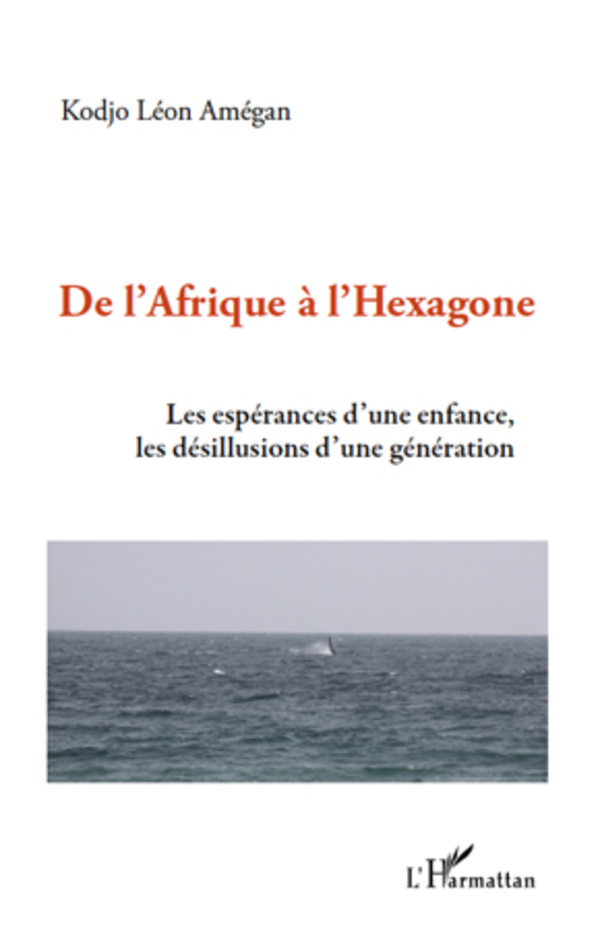 Kodjo Léon Amégan

De l'Afrique à l'Hexagone

Les espérances d'une enfance,
les désillusions d'une génération

L'Harmattan